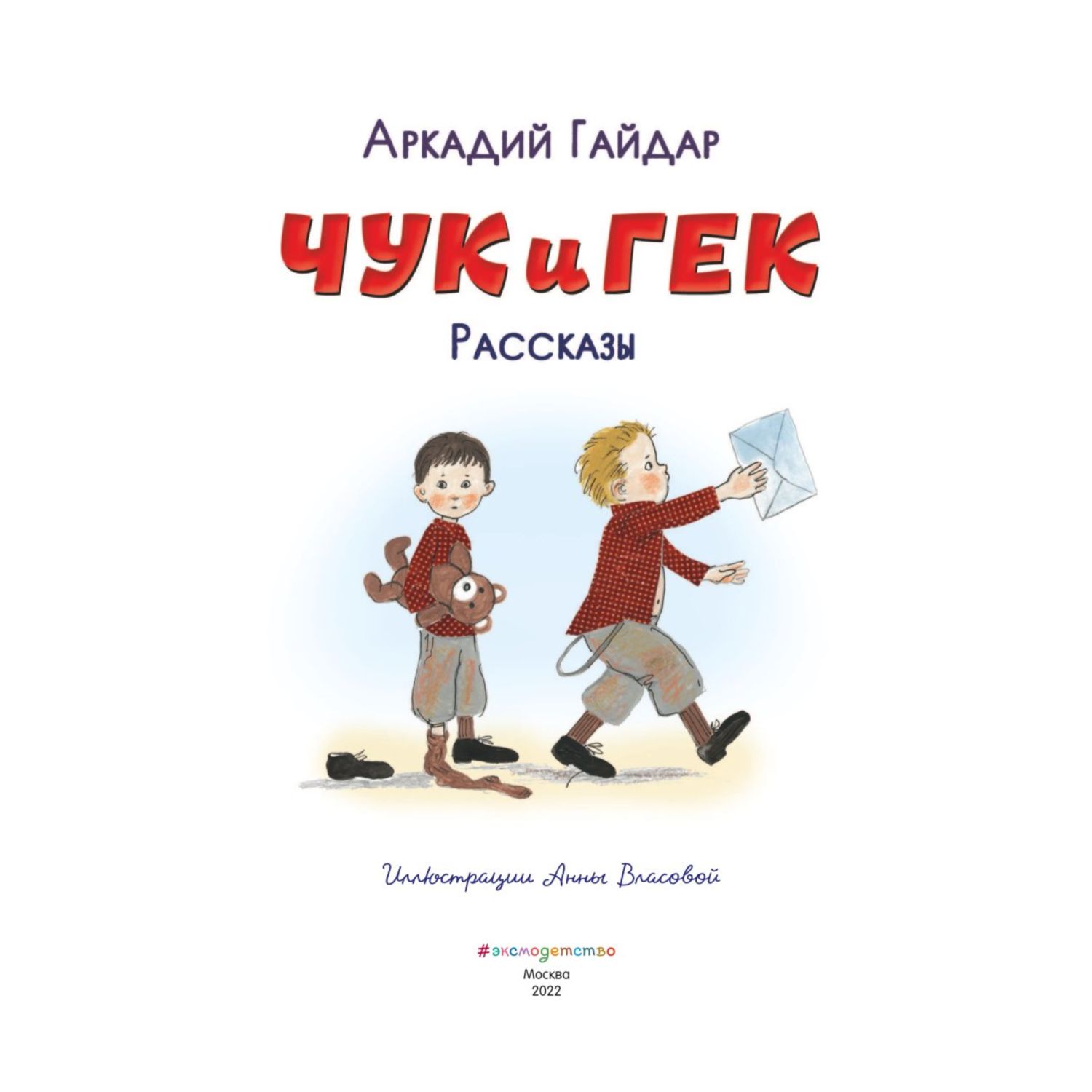 Аркадий Гайдар

ЧУК и ГЕК

Рассказы

Иллюстрации Анны Власовой

#эксмодетство

Москва
2022